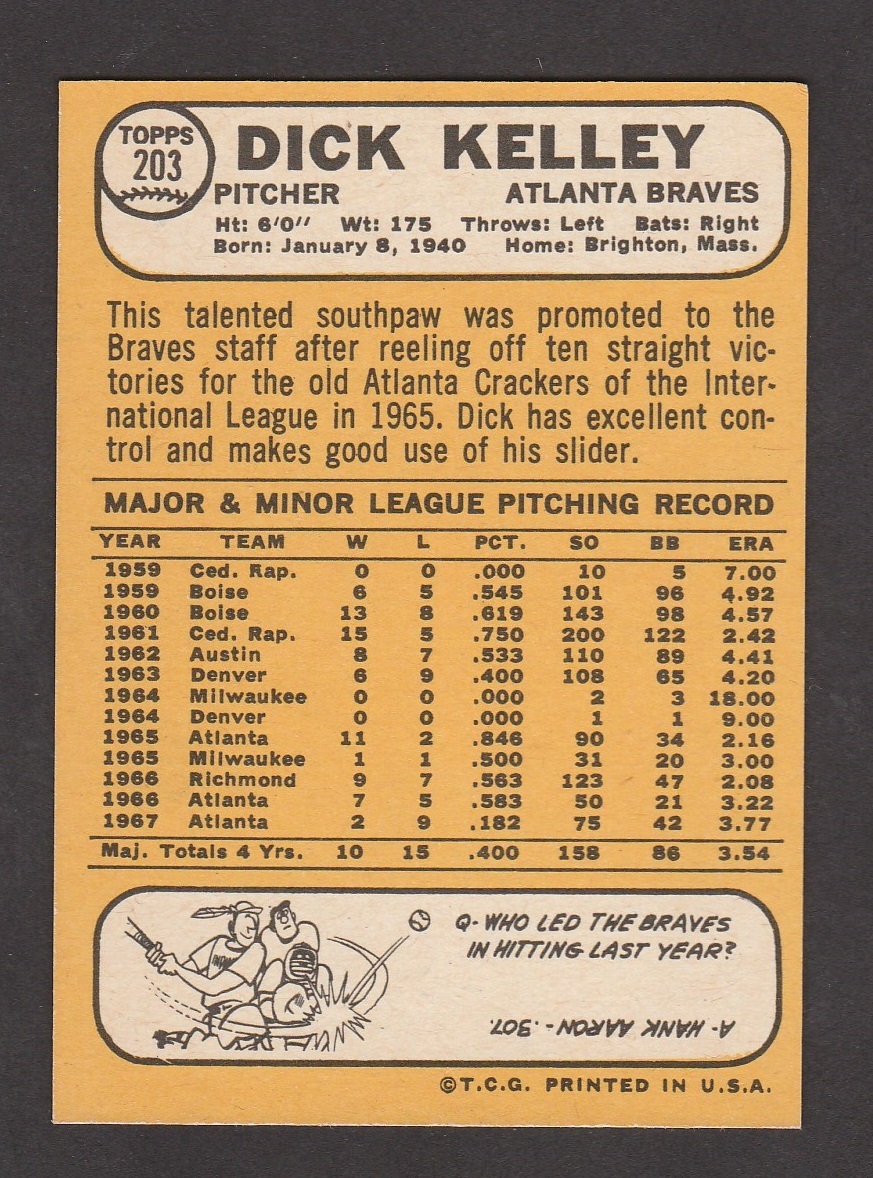 TOPPS
203

DICK KELLEY

PITCHER
ATLANTA BRAVES

Ht: 6'0" Wt: 175 Throws: Left Bats: Right
Born: January 8, 1940 Home: Brighton, Mass.

This talented southpaw was promoted to the Braves staff after reeling off ten straight victories for the old Atlanta Crackers of the International League in 1965. Dick has excellent control and makes good use of his slider.

MAJOR & MINOR LEAGUE PITCHING RECORD

| YEAR | TEAM | W | L | PCT. | SO | BB | ERA |
|---|---|---|---|---|---|---|---|
| 1959 | Ced. Rap. | 0 | 0 | .000 | 10 | 5 | 7.00 |
| 1959 | Boise | 6 | 5 | .545 | 101 | 96 | 4.92 |
| 1960 | Boise | 13 | 8 | .619 | 143 | 98 | 4.57 |
| 1961 | Ced. Rap. | 15 | 5 | .750 | 200 | 122 | 2.42 |
| 1962 | Austin | 8 | 7 | .533 | 110 | 89 | 4.41 |
| 1963 | Denver | 6 | 9 | .400 | 108 | 65 | 4.20 |
| 1964 | Milwaukee | 0 | 0 | .000 | 2 | 3 | 18.00 |
| 1964 | Denver | 0 | 0 | .000 | 1 | 1 | 9.00 |
| 1965 | Atlanta | 11 | 2 | .846 | 90 | 34 | 2.16 |
| 1965 | Milwaukee | 1 | 1 | .500 | 31 | 20 | 3.00 |
| 1966 | Richmond | 9 | 7 | .563 | 123 | 47 | 2.08 |
| 1966 | Atlanta | 7 | 5 | .583 | 50 | 21 | 3.22 |
| 1967 | Atlanta | 2 | 9 | .182 | 75 | 42 | 3.77 |
| Maj. Totals 4 Yrs. |  | 10 | 15 | .400 | 158 | 86 | 3.54 |

Q- WHO LED THE BRAVES IN HITTING LAST YEAR?

A- HANK AARON - .307.

©T.C.G. PRINTED IN U.S.A.